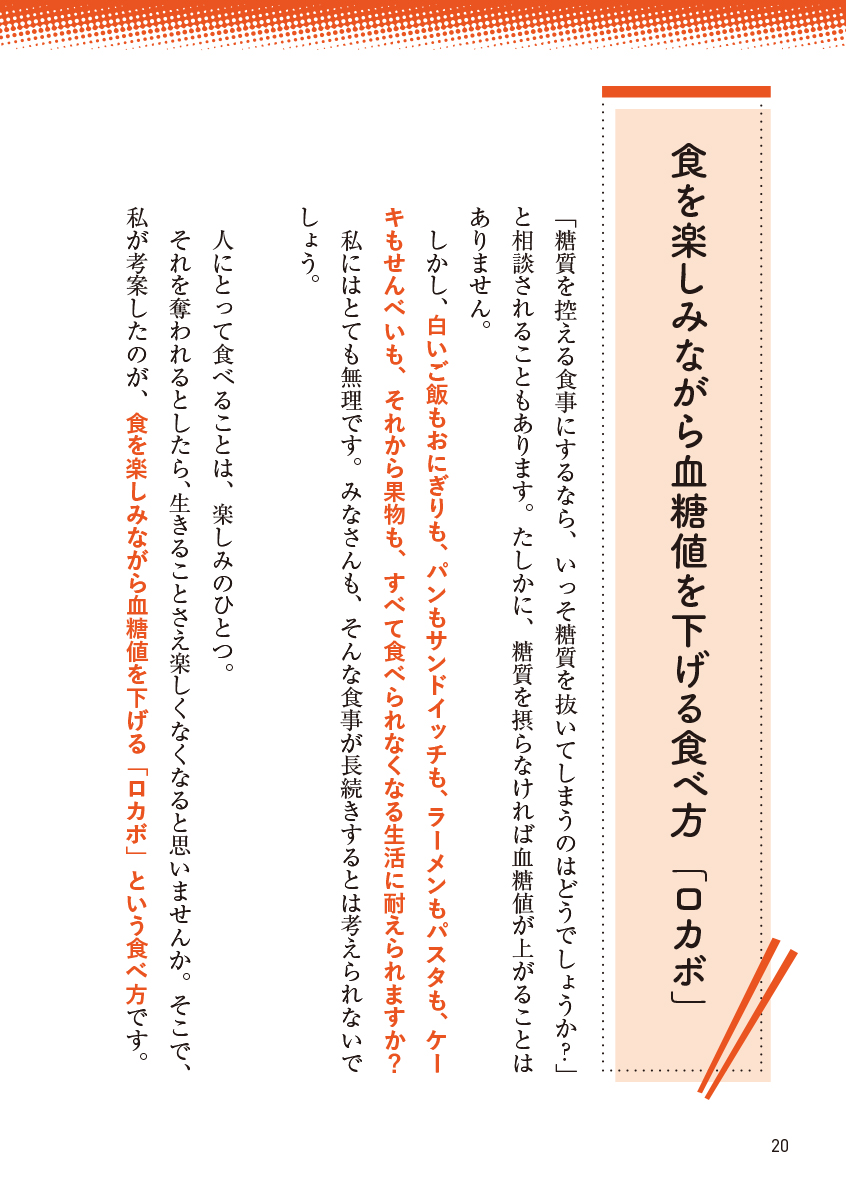 食を楽しみながら血糖値を下げる食べ方「ロカボ」

「糖質を控える食事にするなら、いっそ糖質を抜いてしまうのはどうでしょうか？」と相談されることもあります。たしかに、糖質を摂らなければ血糖値が上がることはありません。

しかし、白いご飯もおにぎりも、パンもサンドイッチも、ラーメンもパスタも、ケーキもせんべいも、それから果物も、すべて食べられなくなる生活に耐えられますか？

私にはとても無理です。みなさんも、そんな食事が長続きするとは考えられないでしょう。

人にとって食べることは、楽しみのひとつ。

それを奪われるとしたら、生きることさえ楽しくなくなると思いませんか。そこで、私が考案したのが、食を楽しみながら血糖値を下げる「ロカボ」という食べ方です。

20